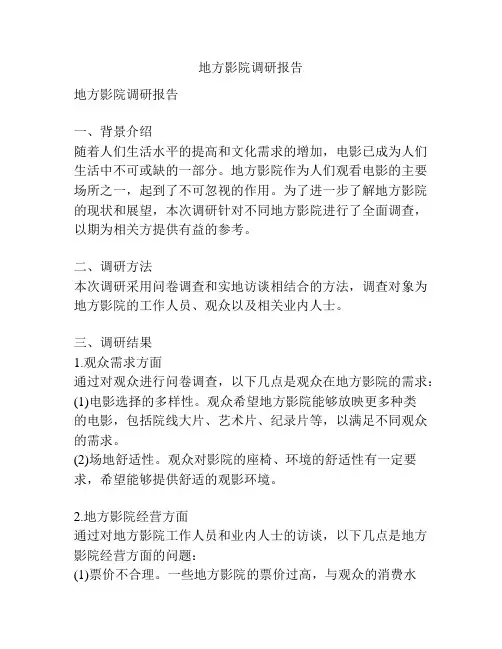 地方影院调研报告

地方影院调研报告

一、背景介绍
随着人们生活水平的提高和文化需求的增加，电影已成为人们生活中不可或缺的一部分。地方影院作为人们观看电影的主要场所之一，起到了不可忽视的作用。为了进一步了解地方影院的现状和展望，本次调研针对不同地方影院进行了全面调查，以期为相关方提供有益的参考。

二、调研方法
本次调研采用问卷调查和实地访谈相结合的方法，调查对象为地方影院的工作人员、观众以及相关业内人士。

三、调研结果
1.观众需求方面
通过对观众进行问卷调查，以下几点是观众在地方影院的需求：
(1)电影选择的多样性。观众希望地方影院能够放映更多种类的电影，包括院线大片、艺术片、纪录片等，以满足不同观众的需求。
(2)场地舒适性。观众对影院的座椅、环境的舒适性有一定要求，希望能够提供舒适的观影环境。

2.地方影院经营方面
通过对地方影院工作人员和业内人士的访谈，以下几点是地方影院经营方面的问题：
(1)票价不合理。一些地方影院的票价过高，与观众的消费水